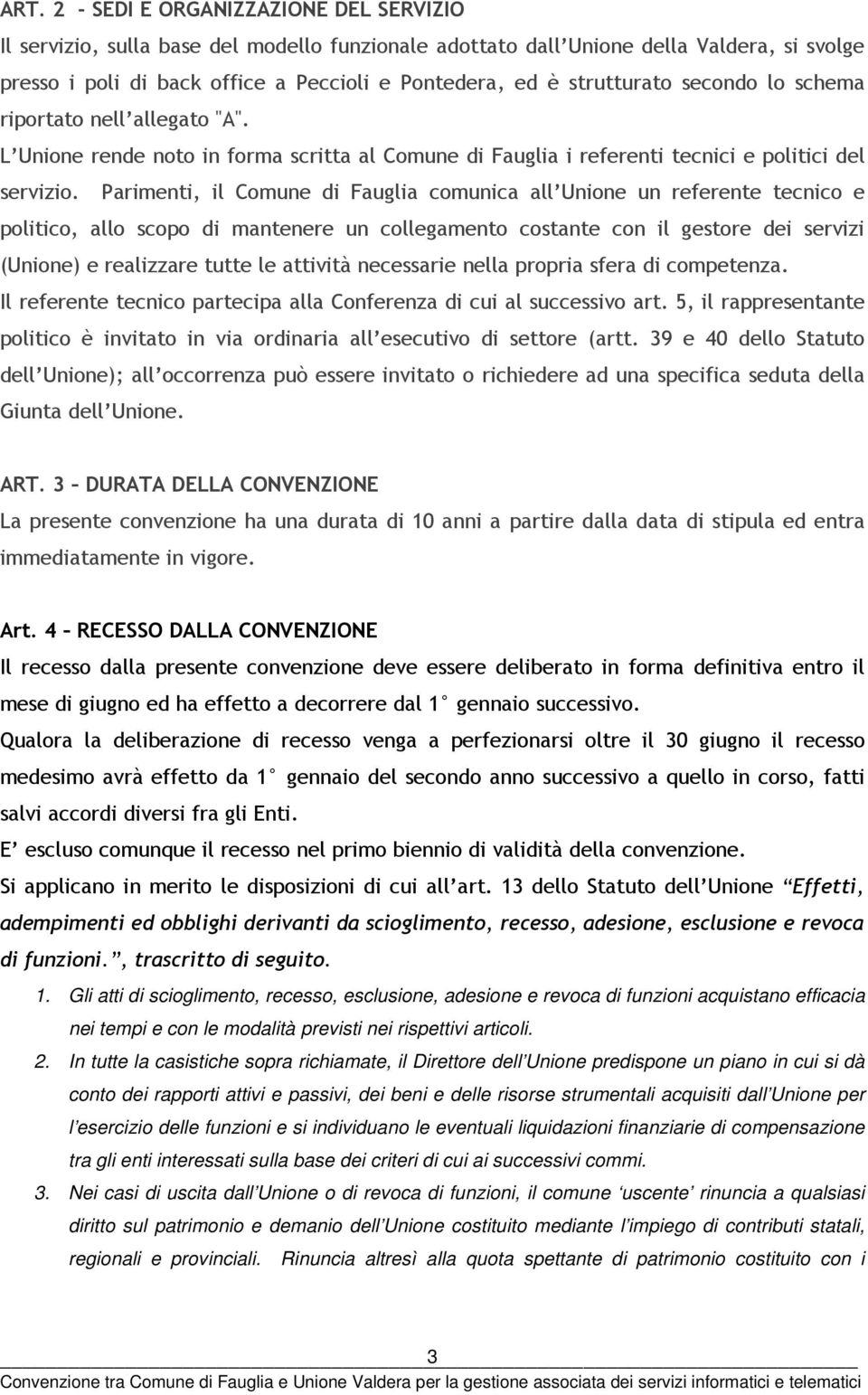 ART. 2 – SEDI E ORGANIZZAZIONE DEL SERVIZIO
Il servizio, sulla base del modello funzionale adottato dall'Unione della Valdera, si svolge presso i poli di back office a Peccioli e Pontedera, ed è strutturato secondo lo schema riportato nell'allegato "A".
L'Unione rende noto in forma scritta al Comune di Fauglia i referenti tecnici e politici del servizio. Parimenti, il Comune di Fauglia comunica all'Unione un referente tecnico e politico, allo scopo di mantenere un collegamento costante con il gestore dei servizi (Unione) e realizzare tutte le attività necessarie nella propria sfera di competenza.
Il referente tecnico partecipa alla Conferenza di cui al successivo art. 5, il rappresentante politico è invitato in via ordinaria all'esecutivo di settore (artt. 39 e 40 dello Statuto dell'Unione); all'occorrenza può essere invitato o richiedere ad una specifica seduta della Giunta dell'Unione.

ART. 3 – DURATA DELLA CONVENZIONE
La presente convenzione ha una durata di 10 anni a partire dalla data di stipula ed entra immediatamente in vigore.

Art. 4 – RECESSO DALLA CONVENZIONE
Il recesso dalla presente convenzione deve essere deliberato in forma definitiva entro il mese di giugno ed ha effetto a decorrere dal 1° gennaio successivo.
Qualora la deliberazione di recesso venga a perfezionarsi oltre il 30 giugno il recesso medesimo avrà effetto da 1° gennaio del secondo anno successivo a quello in corso, fatti salvi accordi diversi fra gli Enti.
E' escluso comunque il recesso nel primo biennio di validità della convenzione.
Si applicano in merito le disposizioni di cui all'art. 13 dello Statuto dell'Unione "Effetti, adempimenti ed obblighi derivanti da scioglimento, recesso, adesione, esclusione e revoca di funzioni.", trascritto di seguito.
1. Gli atti di scioglimento, recesso, esclusione, adesione e revoca di funzioni acquistano efficacia nei tempi e con le modalità previsti nei rispettivi articoli.
2. In tutte la casistiche sopra richiamate, il Direttore dell'Unione predispone un piano in cui si dà conto dei rapporti attivi e passivi, dei beni e delle risorse strumentali acquisiti dall'Unione per l'esercizio delle funzioni e si individuano le eventuali liquidazioni finanziarie di compensazione tra gli enti interessati sulla base dei criteri di cui ai successivi commi.
3. Nei casi di uscita dall'Unione o di revoca di funzioni, il comune 'uscente' rinuncia a qualsiasi diritto sul patrimonio e demanio dell'Unione costituito mediante l'impiego di contributi statali, regionali e provinciali. Rinuncia altresì alla quota spettante di patrimonio costituito con i

3
Convenzione tra Comune di Fauglia e Unione Valdera per la gestione associata dei servizi informatici e telematici